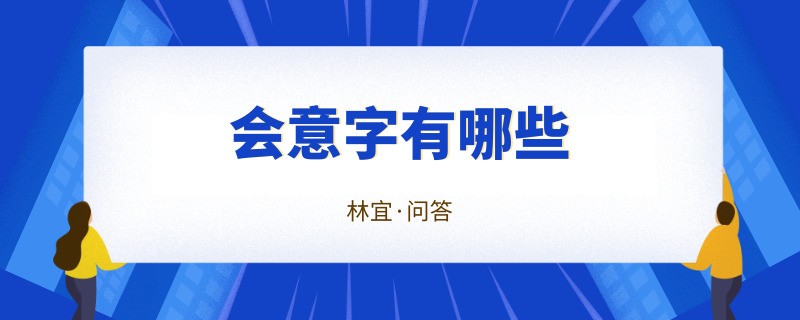 会意字有哪些

林宜·问答